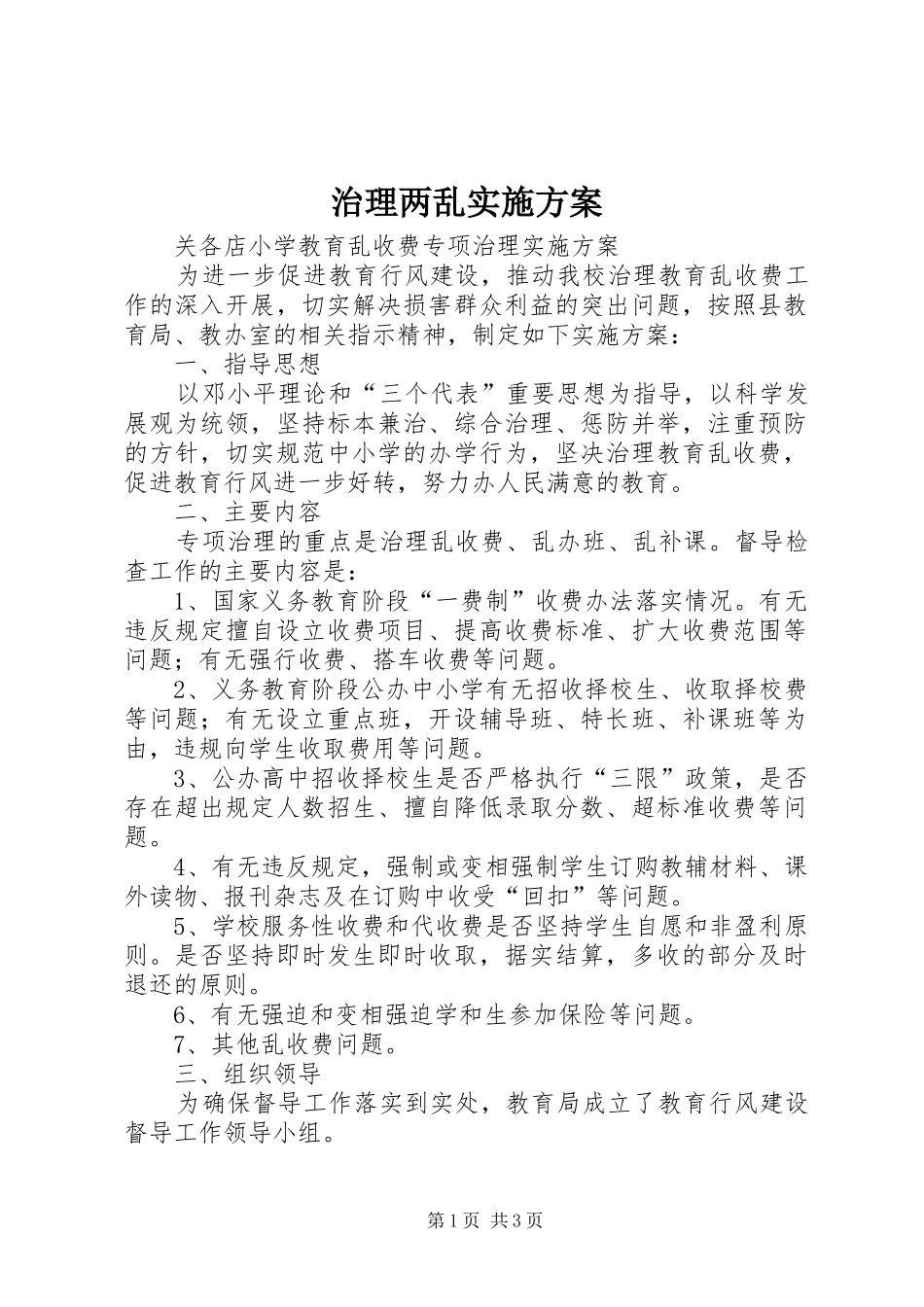 治理两乱实施方案

关各店小学教育乱收费专项治理实施方案

为进一步促进教育行风建设，推动我校治理教育乱收费工作的深入开展，切实解决损害群众利益的突出问题，按照县教育局、教办室的相关指示精神，制定如下实施方案：

一、指导思想

以邓小平理论和“三个代表”重要思想为指导，以科学发展观为统领，坚持标本兼治、综合治理、惩防并举，注重预防的方针，切实规范中小学的办学行为，坚决治理教育乱收费，促进教育行风进一步好转，努力办人民满意的教育。

二、主要内容

专项治理的重点是治理乱收费、乱办班、乱补课。督导检查工作的主要内容是：

1、国家义务教育阶段“一费制”收费办法落实情况。有无违反规定擅自设立收费项目、提高收费标准、扩大收费范围等问题；有无强行收费、搭车收费等问题。

2、义务教育阶段公办中小学有无招收择校生、收取择校费等问题；有无设立重点班，开设辅导班、特长班、补课班等为由，违规向学生收取费用等问题。

3、公办高中招收择校生是否严格执行“三限”政策，是否存在超出规定人数招生、擅自降低录取分数、超标准收费等问题。

4、有无违反规定，强制或变相强制学生订购教辅材料、课外读物、报刊杂志及在订购中收受“回扣”等问题。

5、学校服务性收费和代收费是否坚持学生自愿和非盈利原则。是否坚持即时发生即时收取，据实结算，多收的部分及时退还的原则。

6、有无强迫和变相强迫学和生参加保险等问题。

7、其他乱收费问题。

三、组织领导

为确保督导工作落实到实处，教育局成立了教育行风建设督导工作领导小组。

第1页 共3页